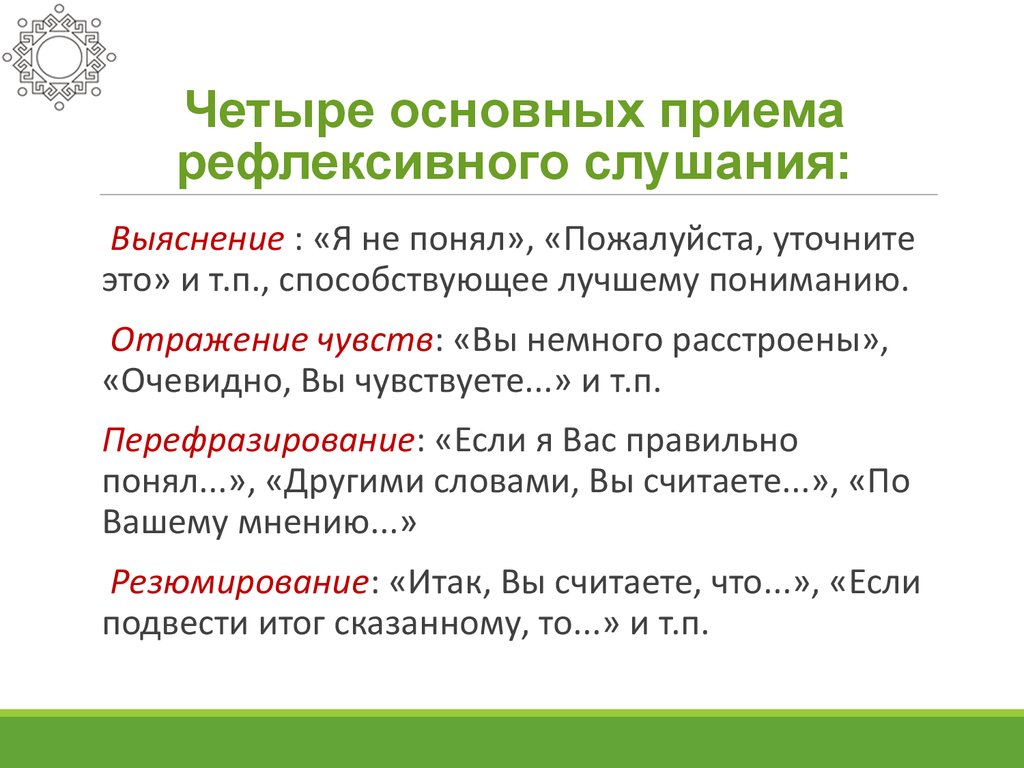 Четыре основных приема рефлексивного слушания:

Выяснение : «Я не понял», «Пожалуйста, уточните это» и т.п., способствующее лучшему пониманию.

Отражение чувств: «Вы немного расстроены», «Очевидно, Вы чувствуете...» и т.п.

Перефразирование: «Если я Вас правильно понял...», «Другими словами, Вы считаете...», «По Вашему мнению...»

Резюмирование: «Итак, Вы считаете, что...», «Если подвести итог сказанному, то...» и т.п.